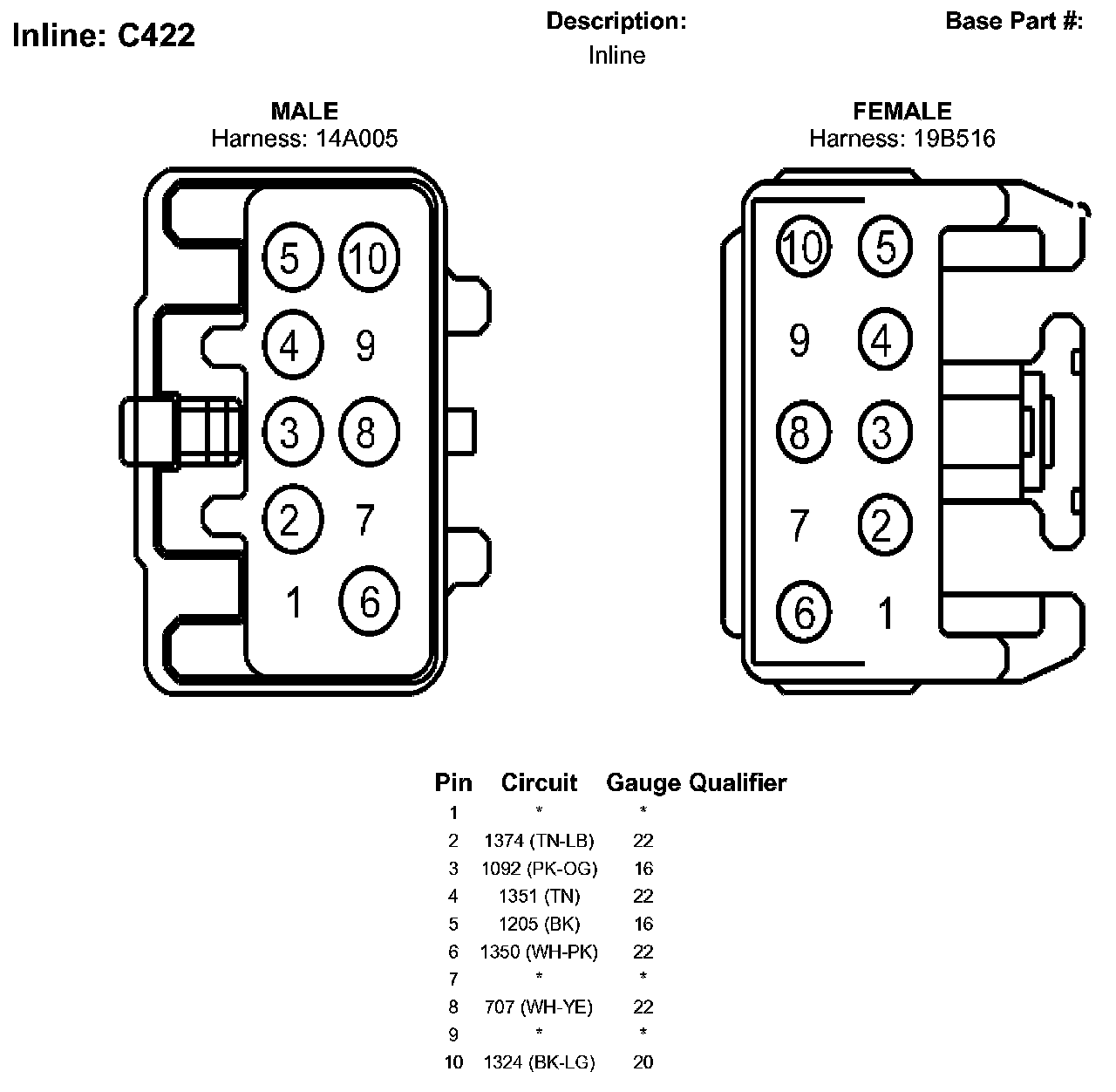 Inline: C422

Description:
Inline

Base Part #:

MALE
Harness: 14A005

5 10
4 9
3 8
2 7
1 6

FEMALE
Harness: 19B516

10 5
9 4
8 3
7 2
6 1

| Pin | Circuit | Gauge | Qualifier |
|---|---|---|---|
| 1 | * | * | |
| 2 | 1374 (TN-LB) | 22 | |
| 3 | 1092 (PK-OG) | 16 | |
| 4 | 1351 (TN) | 22 | |
| 5 | 1205 (BK) | 16 | |
| 6 | 1350 (WH-PK) | 22 | |
| 7 | * | * | |
| 8 | 707 (WH-YE) | 22 | |
| 9 | * | * | |
| 10 | 1324 (BK-LG) | 20 | |